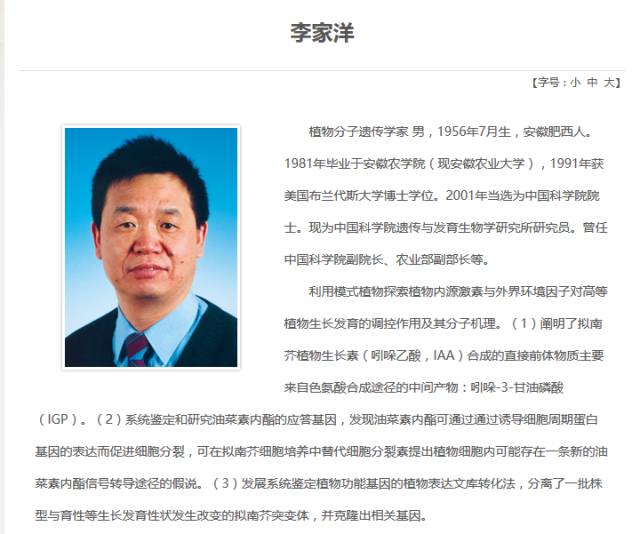 李家洋

【字号：小 中 大】

植物分子遗传学家 男，1956年7月生，安徽肥西人。1981年毕业于安徽农学院（现安徽农业大学），1991年获美国布兰代斯大学博士学位。2001年当选为中国科学院院士。现为中国科学院遗传与发育生物学研究所研究员。曾任中国科学院副院长、农业部副部长等。

利用模式植物探索植物内源激素与外界环境因子对高等植物生长发育的调控作用及其分子机理。（1）阐明了拟南芥植物生长素（吲哚乙酸，IAA）合成的直接前体物质主要来自色氨酸合成途径的中间产物：吲哚-3-甘油磷酸（IGP）。（2）系统鉴定和研究油菜素内酯的应答基因，发现油菜素内酯可通过通过诱导细胞周期蛋白基因的表达而促进细胞分裂，可在拟南芥细胞培养中替代细胞分裂素提出植物细胞内可能存在一条新的油菜素内酯信号转导途径的假说。（3）发展系统鉴定植物功能基因的植物表达文库转化法，分离了一批株型与育性等生长发育性状发生改变的拟南芥突变体，并克隆出相关基因。